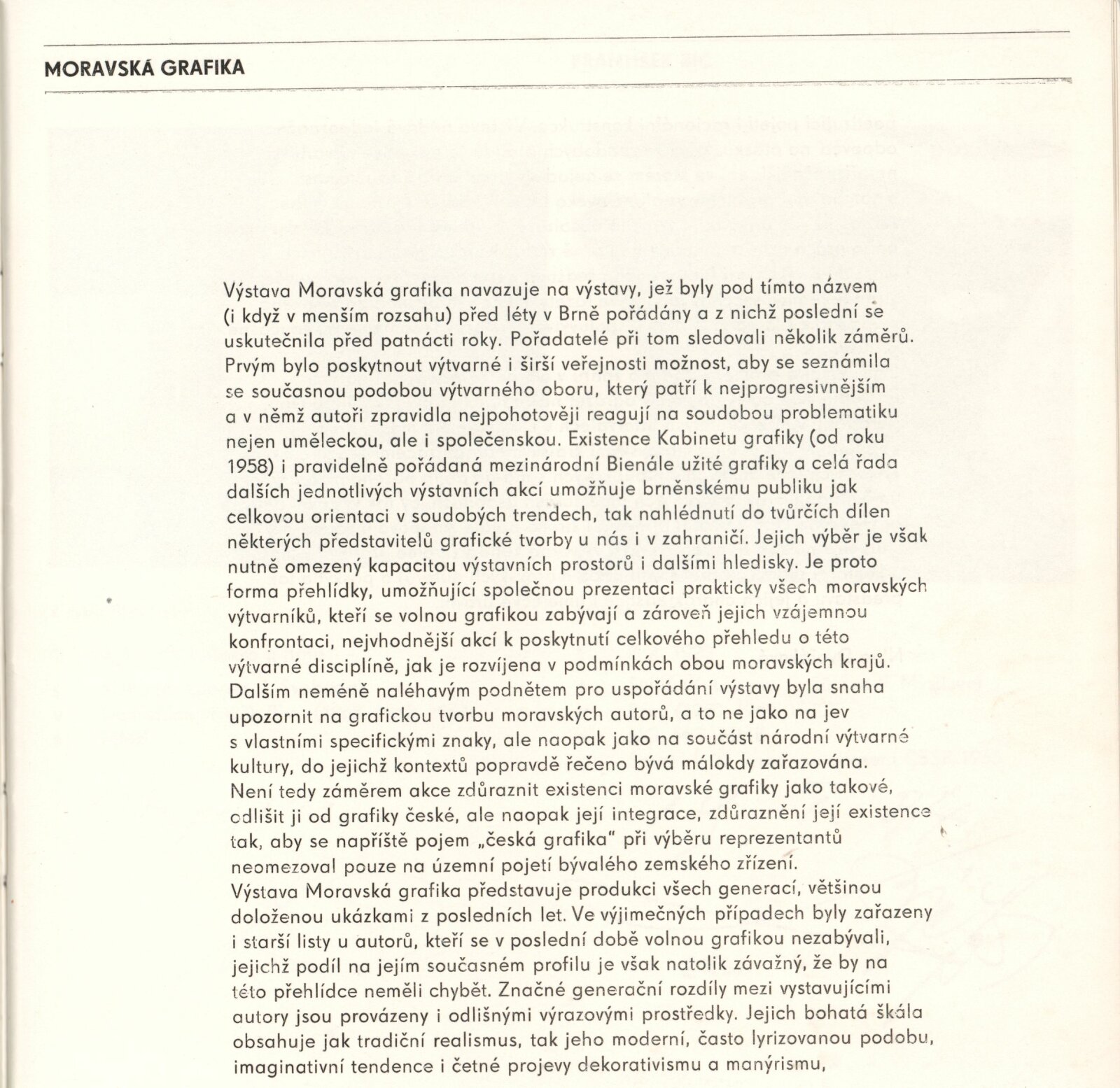 MORAVSKÁ GRAFIKA

Výstava Moravská grafika navazuje na výstavy, jež byly pod tímto názvem (i když v menším rozsahu) před léty v Brně pořádány a z nichž poslední se uskutečnila před patnácti roky. Pořadatelé při tom sledovali několik záměrů. Prvým bylo poskytnout výtvarné i širší veřejnosti možnost, aby se seznámila se současnou podobou výtvarného oboru, který patří k nejprogresivnějším a v němž autoři zpravidla nejpohotověji reagují na soudobou problematiku nejen uměleckou, ale i společenskou. Existence Kabinetu grafiky (od roku 1958) i pravidelně pořádaná mezinárodní Bienále užité grafiky a celá řada dalších jednotlivých výstavních akcí umožňuje brněnskému publiku jak celkovou orientaci v soudobých trendech, tak nahlédnutí do tvůrčích dílen některých představitelů grafické tvorby u nás i v zahraničí. Jejich výběr je však nutně omezený kapacitou výstavních prostorů i dalšími hledisky. Je proto forma přehlídky, umožňující společnou prezentaci prakticky všech moravských výtvarníků, kteří se volnou grafikou zabývají a zároveň jejich vzájemnou konfrontaci, nejvhodnější akcí k poskytnutí celkového přehledu o této výtvarné disciplíně, jak je rozvíjena v podmínkách obou moravských krajů. Dalším neméně naléhavým podnětem pro uspořádání výstavy byla snaha upozornit na grafickou tvorbu moravských autorů, a to ne jako na jev s vlastními specifickými znaky, ale naopak jako na součást národní výtvarné kultury, do jejichž kontextů popravdě řečeno bývá málokdy zařazována. Není tedy záměrem akce zdůraznit existenci moravské grafiky jako takové, odlišit ji od grafiky české, ale naopak její integrace, zdůraznění její existence tak, aby se napříště pojem „česká grafika" při výběru reprezentantů neomezoval pouze na územní pojetí bývalého zemského zřízení.
Výstava Moravská grafika představuje produkci všech generací, většinou doloženou ukázkami z posledních let. Ve výjimečných případech byly zařazeny i starší listy u autorů, kteří se v poslední době volnou grafikou nezabývali, jejichž podíl na jejím současném profilu je však natolik závažný, že by na této přehlídce neměli chybět. Značné generační rozdíly mezi vystavujícími autory jsou provázeny i odlišnými výrazovými prostředky. Jejich bohatá škála obsahuje jak tradiční realismus, tak jeho moderní, často lyrizovanou podobu, imaginativní tendence i četné projevy dekorativismu a manýrismu,